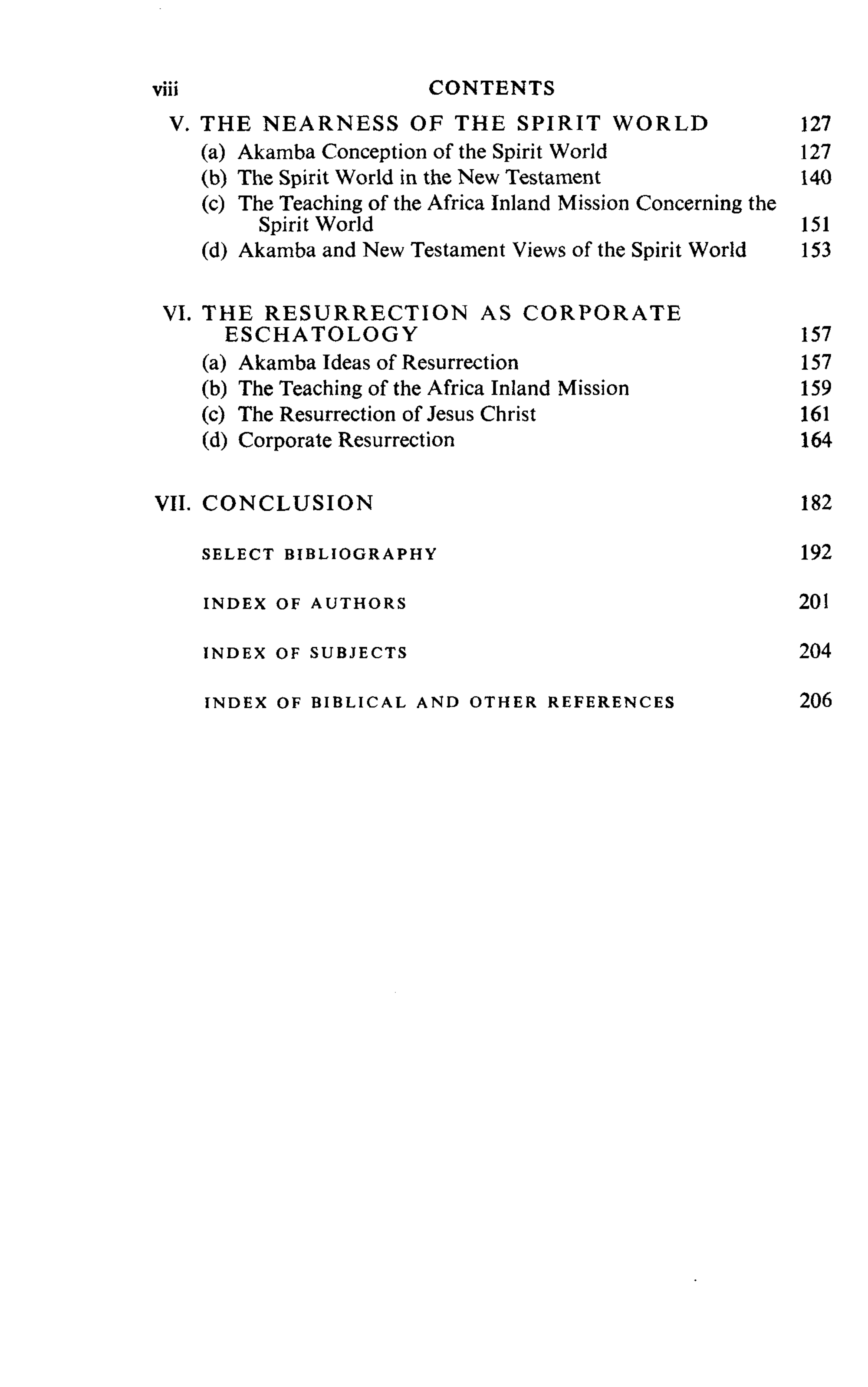 viii CONTENTS

V. THE NEARNESS OF THE SPIRIT WORLD 127
(a) Akamba Conception of the Spirit World 127
(b) The Spirit World in the New Testament 140
(c) The Teaching of the Africa Inland Mission Concerning the Spirit World 151
(d) Akamba and New Testament Views of the Spirit World 153

VI. THE RESURRECTION AS CORPORATE ESCHATOLOGY 157
(a) Akamba Ideas of Resurrection 157
(b) The Teaching of the Africa Inland Mission 159
(c) The Resurrection of Jesus Christ 161
(d) Corporate Resurrection 164

VII. CONCLUSION 182

SELECT BIBLIOGRAPHY 192

INDEX OF AUTHORS 201

INDEX OF SUBJECTS 204

INDEX OF BIBLICAL AND OTHER REFERENCES 206